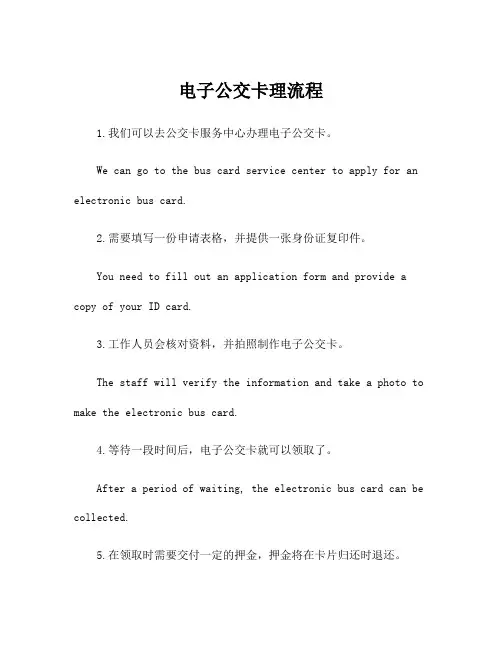 电子公交卡理流程

1.我们可以去公交卡服务中心办理电子公交卡。

We can go to the bus card service center to apply for an electronic bus card.

2.需要填写一份申请表格，并提供一张身份证复印件。

You need to fill out an application form and provide a copy of your ID card.

3.工作人员会核对资料，并拍照制作电子公交卡。

The staff will verify the information and take a photo to make the electronic bus card.

4.等待一段时间后，电子公交卡就可以领取了。

After a period of waiting, the electronic bus card can be collected.

5.在领取时需要交付一定的押金，押金将在卡片归还时退还。